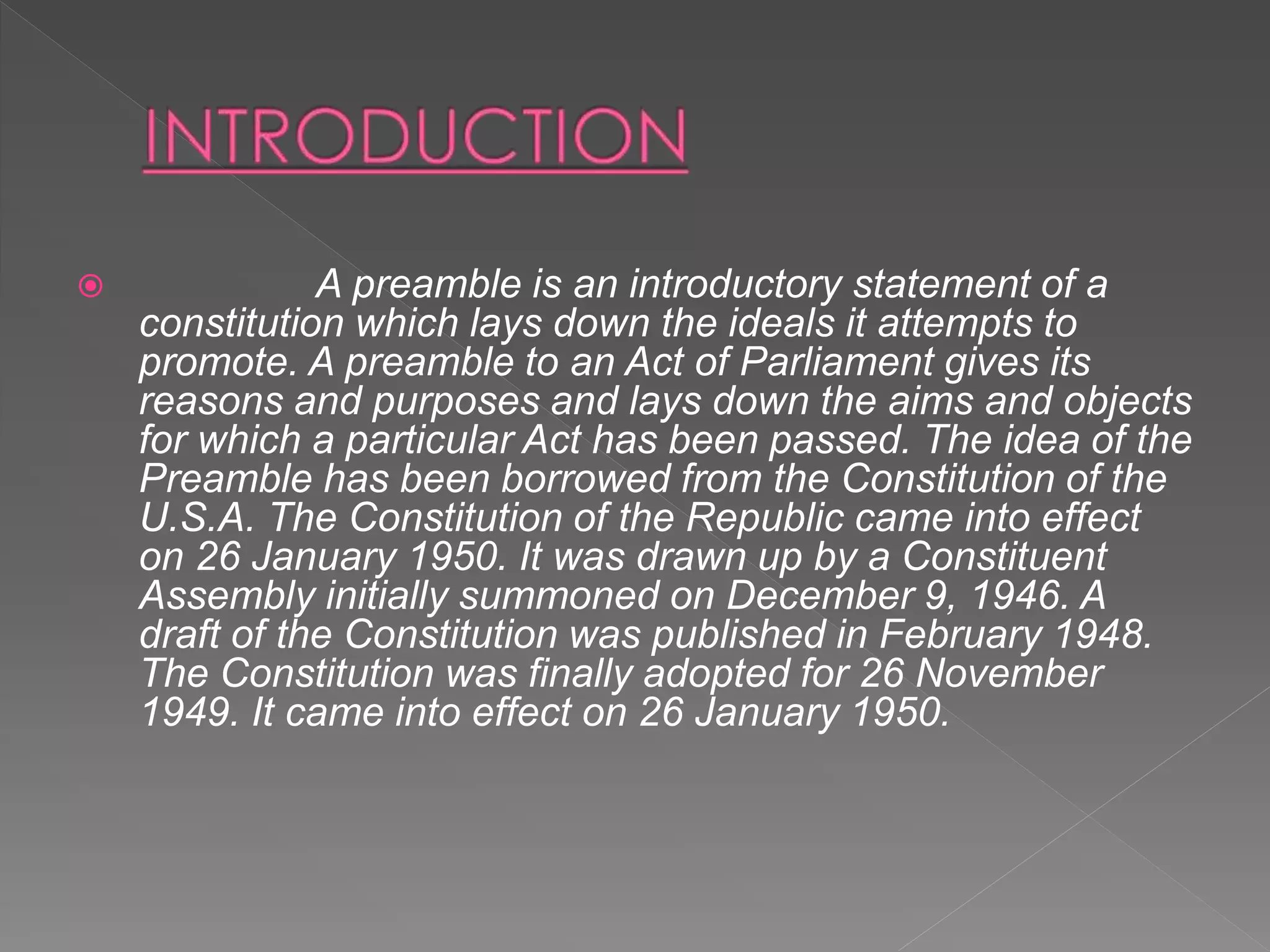 INTRODUCTION

A preamble is an introductory statement of a constitution which lays down the ideals it attempts to promote. A preamble to an Act of Parliament gives its reasons and purposes and lays down the aims and objects for which a particular Act has been passed. The idea of the Preamble has been borrowed from the Constitution of the U.S.A. The Constitution of the Republic came into effect on 26 January 1950. It was drawn up by a Constituent Assembly initially summoned on December 9, 1946. A draft of the Constitution was published in February 1948. The Constitution was finally adopted for 26 November 1949. It came into effect on 26 January 1950.